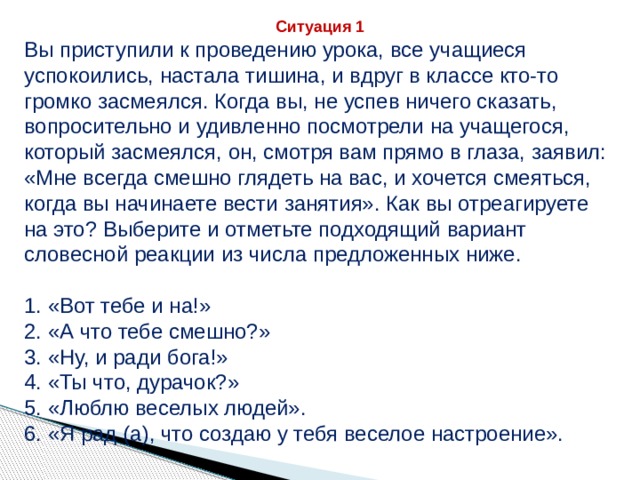 Ситуация 1

Вы приступили к проведению урока, все учащиеся успокоились, настала тишина, и вдруг в классе кто-то громко засмеялся. Когда вы, не успев ничего сказать, вопросительно и удивленно посмотрели на учащегося, который засмеялся, он, смотря вам прямо в глаза, заявил: «Мне всегда смешно глядеть на вас, и хочется смеяться, когда вы начинаете вести занятия». Как вы отреагируете на это? Выберите и отметьте подходящий вариант словесной реакции из числа предложенных ниже.

1. «Вот тебе и на!»
2. «А что тебе смешно?»
3. «Ну, и ради бога!»
4. «Ты что, дурачок?»
5. «Люблю веселых людей».
6. «Я рад (а), что создаю у тебя веселое настроение».